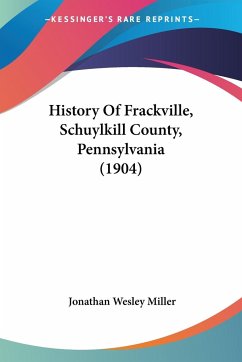 —KESSINGER'S RARE REPRINTS—

History Of Frackville, Schuylkill County, Pennsylvania (1904)

Jonathan Wesley Miller